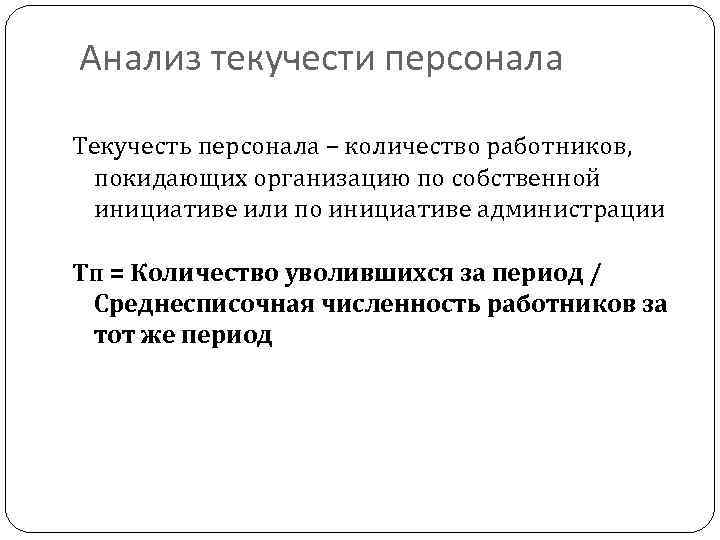 Анализ текучести персонала

Текучесть персонала – количество работников, покидающих организацию по собственной инициативе или по инициативе администрации

Тп = Количество уволившихся за период / Среднесписочная численность работников за тот же период